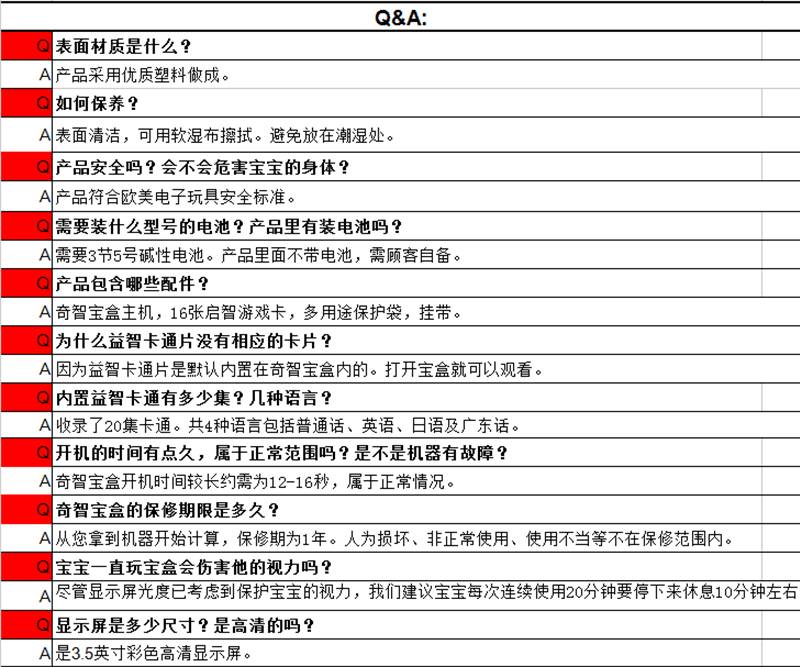 Q&A:

| | |
|---|---|
| Q | 表面材质是什么？ |
| A | 产品采用优质塑料做成。 |
| Q | 如何保养？ |
| A | 表面清洁，可用软湿布擦拭。避免放在潮湿处。 |
| Q | 产品安全吗？会不会危害宝宝的身体？ |
| A | 产品符合欧美电子玩具安全标准。 |
| Q | 需要装什么型号的电池？产品里有装电池吗？ |
| A | 需要3节5号碱性电池。产品里面不带电池，需顾客自备。 |
| Q | 产品包含哪些配件？ |
| A | 奇智宝盒主机，16张启智游戏卡，多用途保护袋，挂带。 |
| Q | 为什么益智卡通片没有相应的卡片？ |
| A | 因为益智卡通片是默认内置在奇智宝盒内的。打开宝盒就可以观看。 |
| Q | 内置益智卡通有多少集？几种语言？ |
| A | 收录了20集卡通。共4种语言包括普通话、英语、日语及广东话。 |
| Q | 开机的时间有点久，属于正常范围吗？是不是机器有故障？ |
| A | 奇智宝盒开机时间较长约需为12-16秒，属于正常情况。 |
| Q | 奇智宝盒的保修期限是多久？ |
| A | 从您拿到机器开始计算，保修期为1年。人为损坏、非正常使用、使用不当等不在保修范围内。 |
| Q | 宝宝一直玩宝盒会伤害他的视力吗？ |
| A | 尽管显示屏光度已考虑到保护宝宝的视力，我们建议宝宝每次连续使用20分钟要停下来休息10分钟左右 |
| Q | 显示屏是多少尺寸？是高清的吗？ |
| A | 是3.5英寸彩色高清显示屏。 |